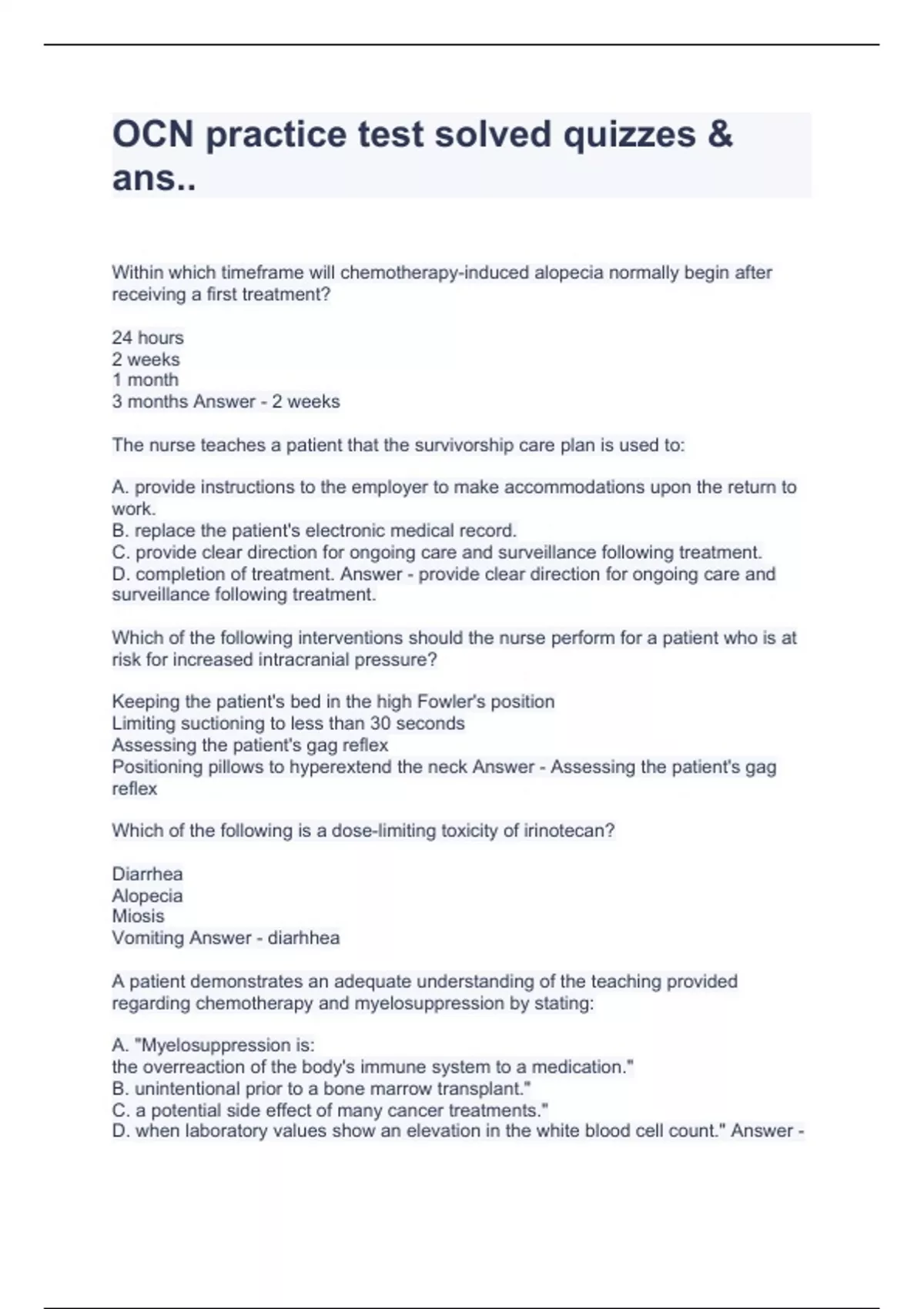 OCN practice test solved quizzes & ans..

Within which timeframe will chemotherapy-induced alopecia normally begin after receiving a first treatment?

24 hours
2 weeks
1 month
3 months Answer - 2 weeks

The nurse teaches a patient that the survivorship care plan is used to:

A. provide instructions to the employer to make accommodations upon the return to work.
B. replace the patient's electronic medical record.
C. provide clear direction for ongoing care and surveillance following treatment.
D. completion of treatment. Answer - provide clear direction for ongoing care and surveillance following treatment.

Which of the following interventions should the nurse perform for a patient who is at risk for increased intracranial pressure?

Keeping the patient's bed in the high Fowler's position
Limiting suctioning to less than 30 seconds
Assessing the patient's gag reflex
Positioning pillows to hyperextend the neck Answer - Assessing the patient's gag reflex

Which of the following is a dose-limiting toxicity of irinotecan?

Diarrhea
Alopecia
Miosis
Vomiting Answer - diarhhea

A patient demonstrates an adequate understanding of the teaching provided regarding chemotherapy and myelosuppression by stating:

A. "Myelosuppression is:
the overreaction of the body's immune system to a medication."
B. unintentional prior to a bone marrow transplant."
C. a potential side effect of many cancer treatments."
D. when laboratory values show an elevation in the white blood cell count." Answer -